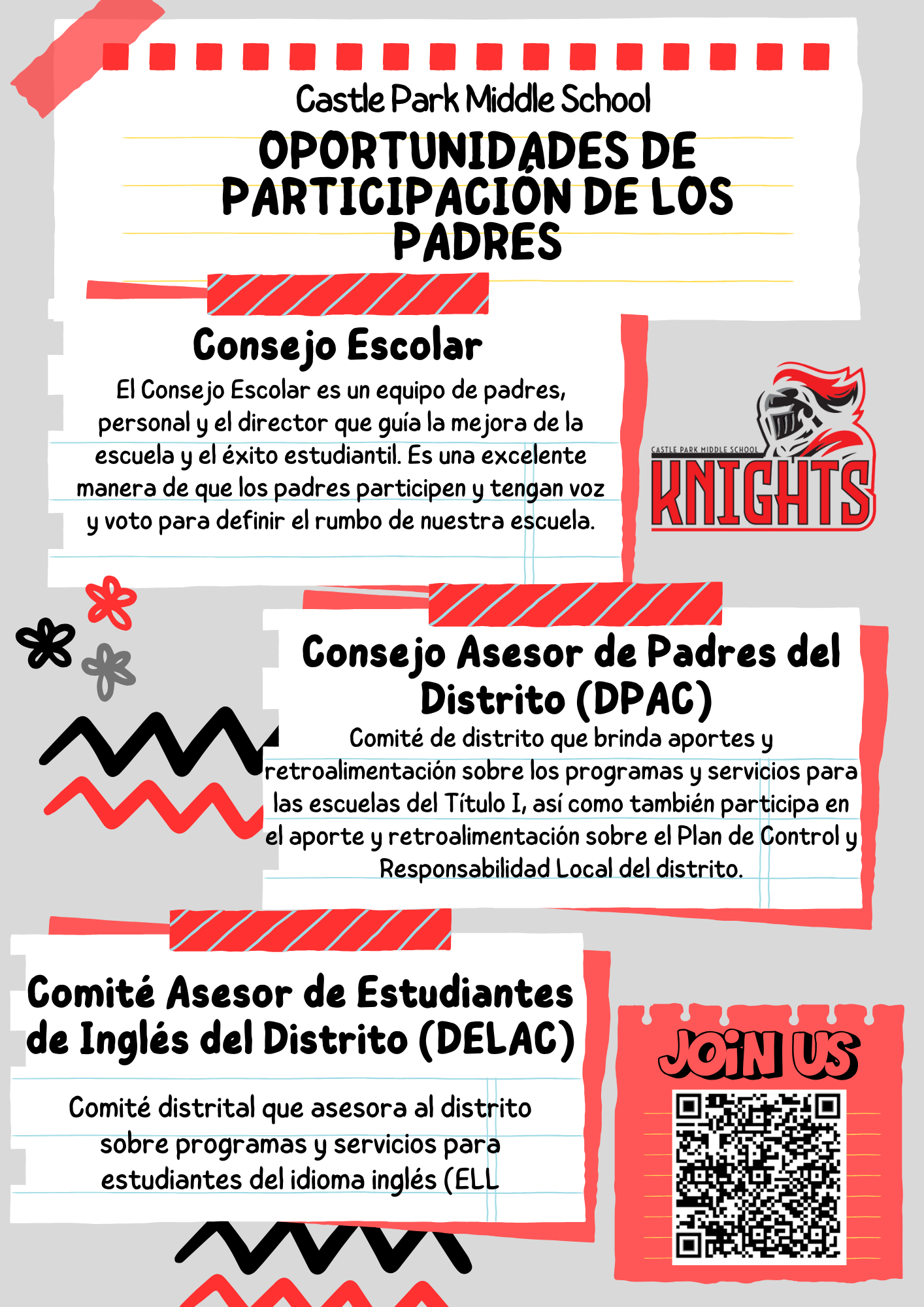 Castle Park Middle School

OPORTUNIDADES DE PARTICIPACIÓN DE LOS PADRES

Consejo Escolar

El Consejo Escolar es un equipo de padres, personal y el director que guía la mejora de la escuela y el éxito estudiantil. Es una excelente manera de que los padres participen y tengan voz y voto para definir el rumbo de nuestra escuela.

CASTLE PARK MIDDLE SCHOOL
KNIGHTS

Consejo Asesor de Padres del Distrito (DPAC)

Comité de distrito que brinda aportes y retroalimentación sobre los programas y servicios para las escuelas del Título I, así como también participa en el aporte y retroalimentación sobre el Plan de Control y Responsabilidad Local del distrito.

Comité Asesor de Estudiantes de Inglés del Distrito (DELAC)

Comité distrital que asesora al distrito sobre programas y servicios para estudiantes del idioma inglés (ELL

JOIN US